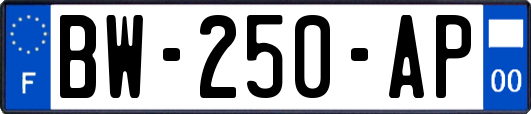 F
BW-250-AP
00